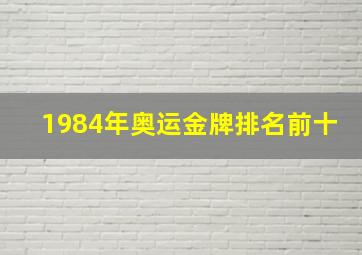 1984年奥运金牌排名前十